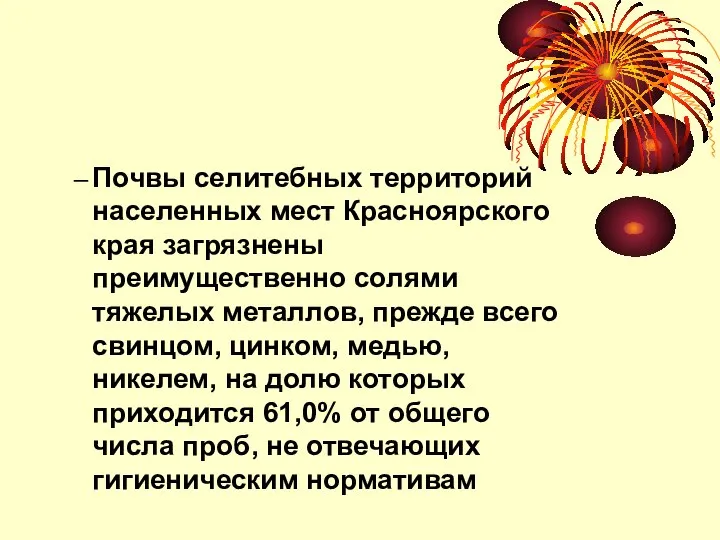 – Почвы селитебных территорий населенных мест Красноярского края загрязнены преимущественно солями тяжелых металлов, прежде всего свинцом, цинком, медью, никелем, на долю которых приходится 61,0% от общего числа проб, не отвечающих гигиеническим нормативам